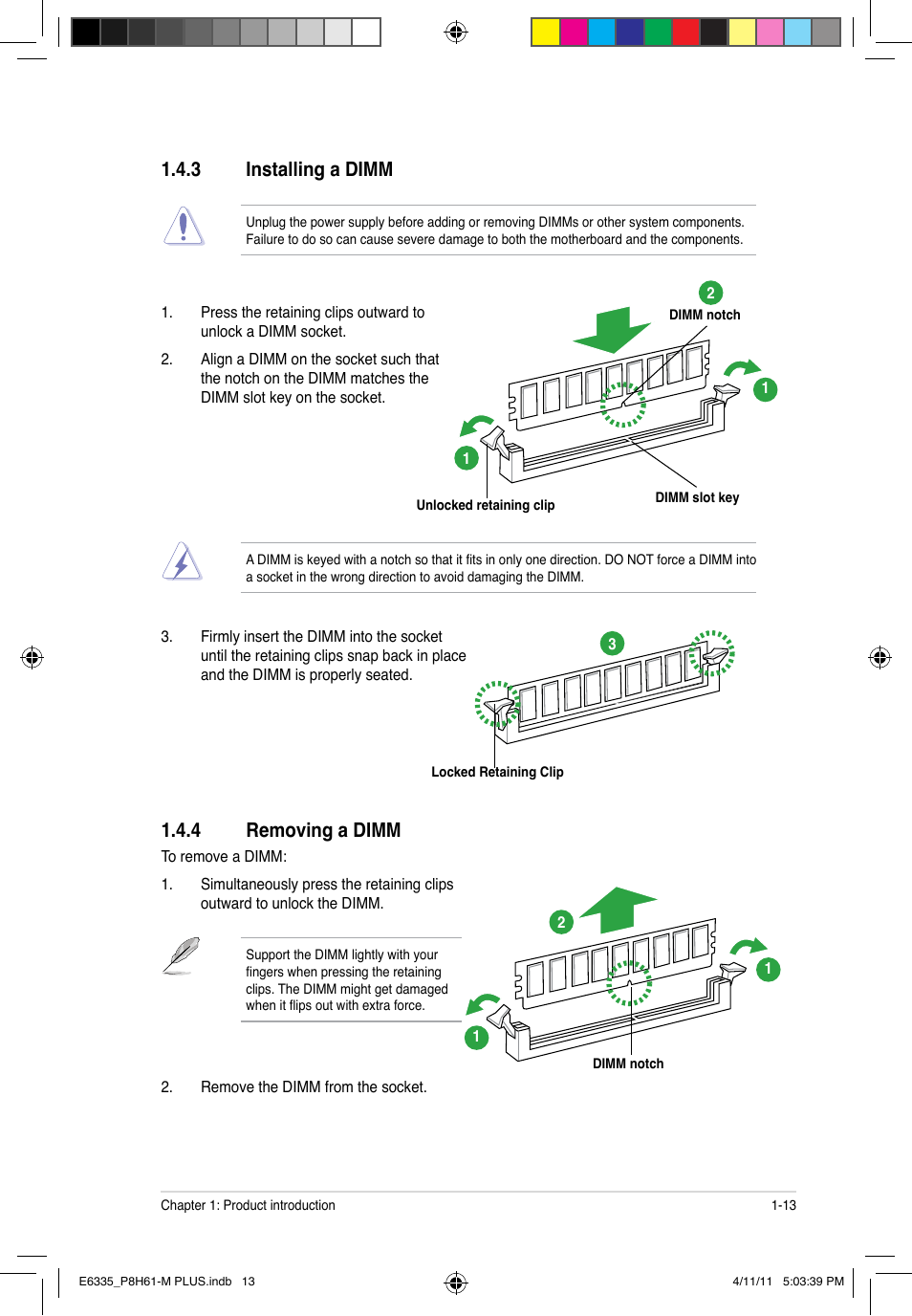 1.4.3 Installing a DIMM

Unplug the power supply before adding or removing DIMMs or other system components. Failure to do so can cause severe damage to both the motherboard and the components.

1. Press the retaining clips outward to unlock a DIMM socket.

2. Align a DIMM on the socket such that the notch on the DIMM matches the DIMM slot key on the socket.

2
DIMM notch
1
1
Unlocked retaining clip
DIMM slot key

A DIMM is keyed with a notch so that it fits in only one direction. DO NOT force a DIMM into a socket in the wrong direction to avoid damaging the DIMM.

3. Firmly insert the DIMM into the socket until the retaining clips snap back in place and the DIMM is properly seated.

3
Locked Retaining Clip

1.4.4 Removing a DIMM

To remove a DIMM:

1. Simultaneously press the retaining clips outward to unlock the DIMM.

Support the DIMM lightly with your fingers when pressing the retaining clips. The DIMM might get damaged when it flips out with extra force.

2
1
1
DIMM notch

2. Remove the DIMM from the socket.

Chapter 1: Product introduction 1-13

E6335_P8H61-M PLUS.indb 13 4/11/11 5:03:39 PM